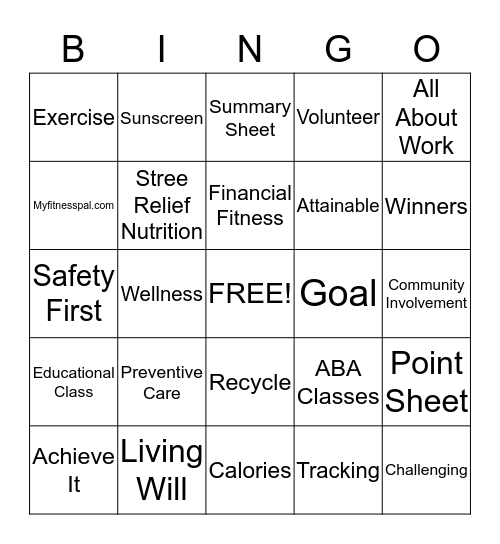 | B | I | N | G | O |
|---|---|---|---|---|
| Exercise | Sunscreen | Summary Sheet | Volunteer | All About Work |
| Myfitnesspal.com | Stree Relief Nutrition | Financial Fitness | Attainable | Winners |
| Safety First | Wellness | FREE! | Goal | Community Involvement |
| Educational Class | Preventive Care | Recycle | ABA Classes | Point Sheet |
| Achieve It | Living Will | Calories | Tracking | Challenging |